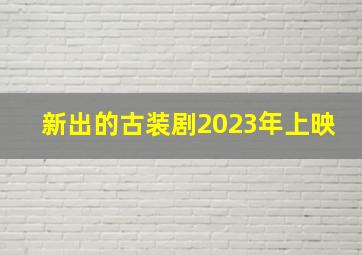 新出的古装剧2023年上映